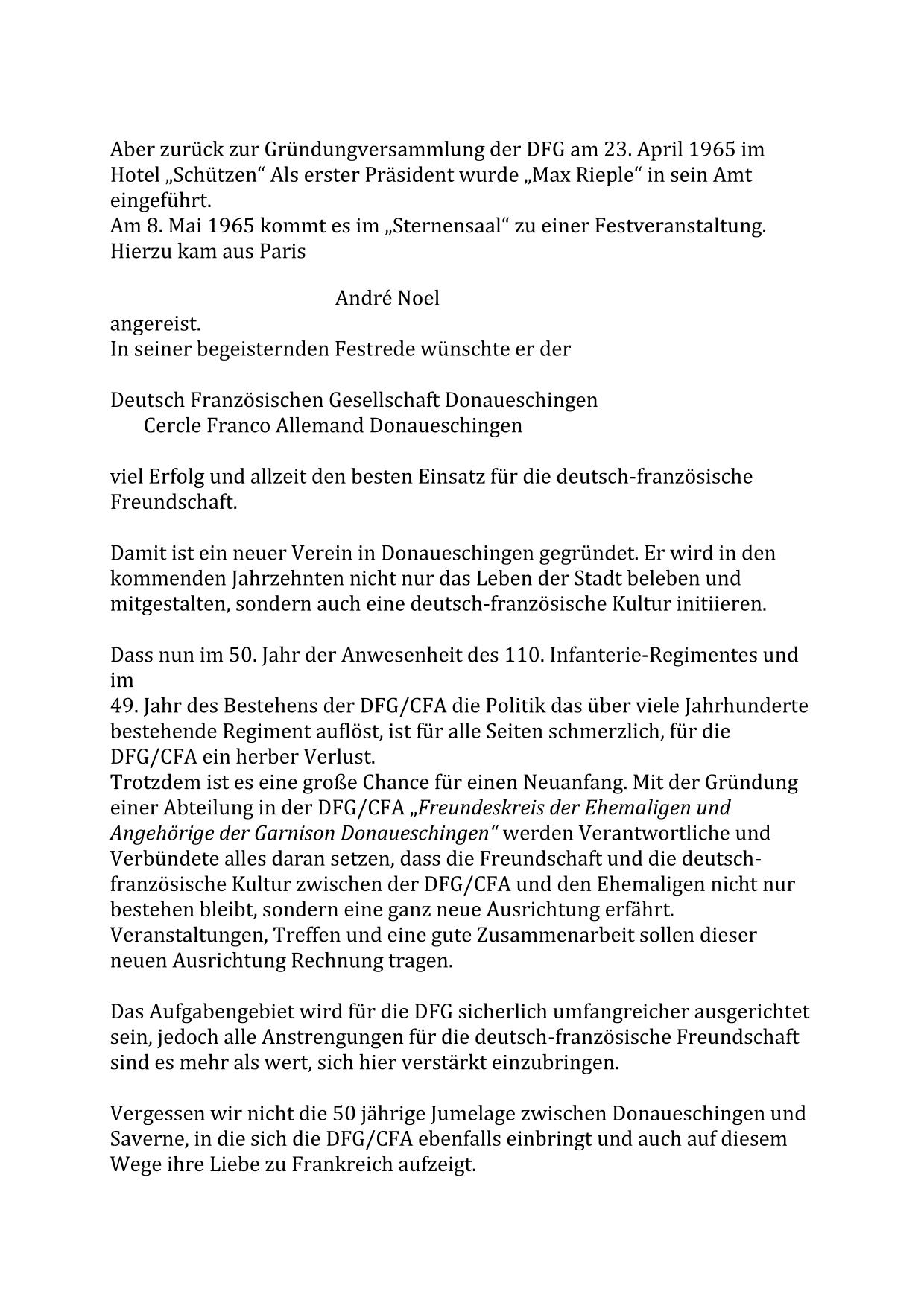 Aber zurück zur Gründungversammlung der DFG am 23. April 1965 im Hotel „Schützen“ Als erster Präsident wurde „Max Rieple“ in sein Amt eingeführt.
Am 8. Mai 1965 kommt es im „Sternensaal“ zu einer Festveranstaltung. Hierzu kam aus Paris

André Noel

angereist.
In seiner begeisternden Festrede wünschte er der

Deutsch Französischen Gesellschaft Donaueschingen
Cercle Franco Allemand Donaueschingen

viel Erfolg und allzeit den besten Einsatz für die deutsch-französische Freundschaft.

Damit ist ein neuer Verein in Donaueschingen gegründet. Er wird in den kommenden Jahrzehnten nicht nur das Leben der Stadt beleben und mitgestalten, sondern auch eine deutsch-französische Kultur initiieren.

Dass nun im 50. Jahr der Anwesenheit des 110. Infanterie-Regimentes und im
49. Jahr des Bestehens der DFG/CFA die Politik das über viele Jahrhunderte bestehende Regiment auflöst, ist für alle Seiten schmerzlich, für die DFG/CFA ein herber Verlust.
Trotzdem ist es eine große Chance für einen Neuanfang. Mit der Gründung einer Abteilung in der DFG/CFA „Freundeskreis der Ehemaligen und Angehörige der Garnison Donaueschingen“ werden Verantwortliche und Verbündete alles daran setzen, dass die Freundschaft und die deutsch-französische Kultur zwischen der DFG/CFA und den Ehemaligen nicht nur bestehen bleibt, sondern eine ganz neue Ausrichtung erfährt. Veranstaltungen, Treffen und eine gute Zusammenarbeit sollen dieser neuen Ausrichtung Rechnung tragen.

Das Aufgabengebiet wird für die DFG sicherlich umfangreicher ausgerichtet sein, jedoch alle Anstrengungen für die deutsch-französische Freundschaft sind es mehr als wert, sich hier verstärkt einzubringen.

Vergessen wir nicht die 50 jährige Jumelage zwischen Donaueschingen und Saverne, in die sich die DFG/CFA ebenfalls einbringt und auch auf diesem Wege ihre Liebe zu Frankreich aufzeigt.